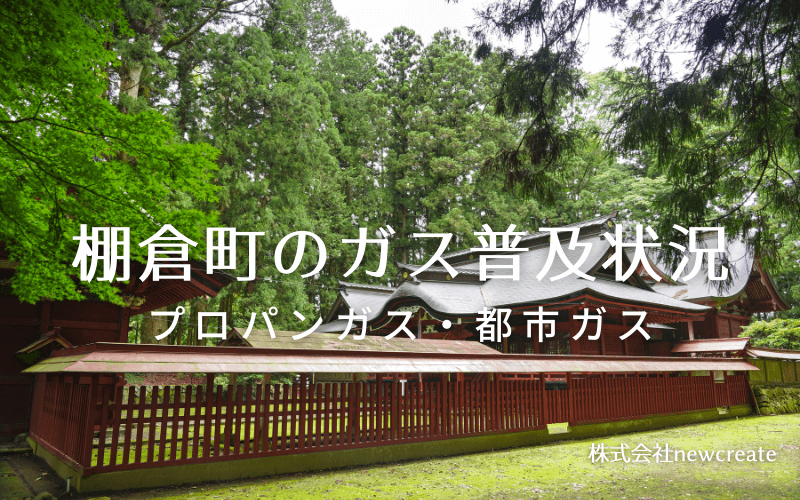 棚倉町のガス普及状況

プロパンガス・都市ガス

株式会社newcreate